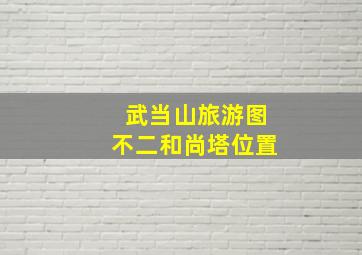 武当山旅游图
不二和尚塔位置